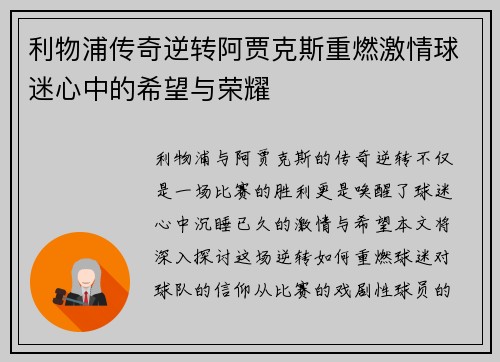 利物浦传奇逆转阿贾克斯重燃激情球迷心中的希望与荣耀

利物浦与阿贾克斯的传奇逆转不仅是一场比赛的胜利更是唤醒了球迷心中沉睡已久的激情与希望本文将深入探讨这场逆转如何重燃球迷对球队的信仰从比赛的戏剧性球员的